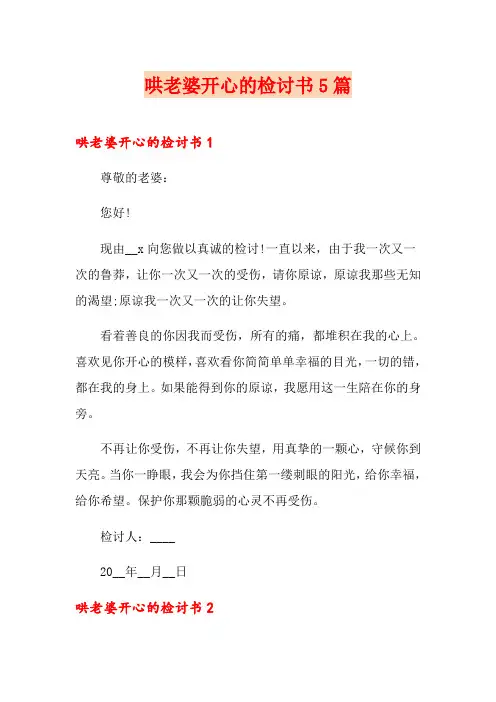 哄老婆开心的检讨书5篇

哄老婆开心的检讨书1

尊敬的老婆：

您好！

现由__x向您做以真诚的检讨！一直以来，由于我一次又一次的鲁莽，让你一次又一次的受伤，请你原谅，原谅我那些无知的渴望;原谅我一次又一次的让你失望。

看着善良的你因我而受伤，所有的痛，都堆积在我的心上。喜欢见你开心的模样，喜欢看你简简单单幸福的目光，一切的错，都在我的身上。如果能得到你的原谅，我愿用这一生陪在你的身旁。

不再让你受伤，不再让你失望，用真挚的一颗心，守候你到天亮。当你一睁眼，我会为你挡住第一缕刺眼的阳光，给你幸福，给你希望。保护你那颗脆弱的心灵不再受伤。

检讨人：____

20__年__月__日

哄老婆开心的检讨书2